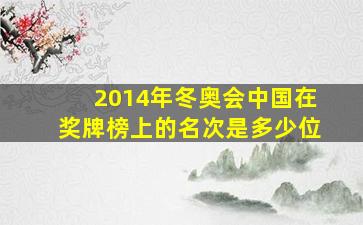 2014年冬奥会中国在奖牌榜上的名次是多少位